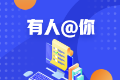 有人@你